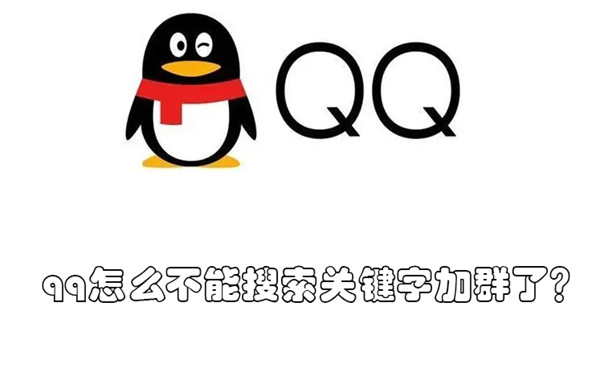 QQ

qq怎么不能搜索关键字加群了?